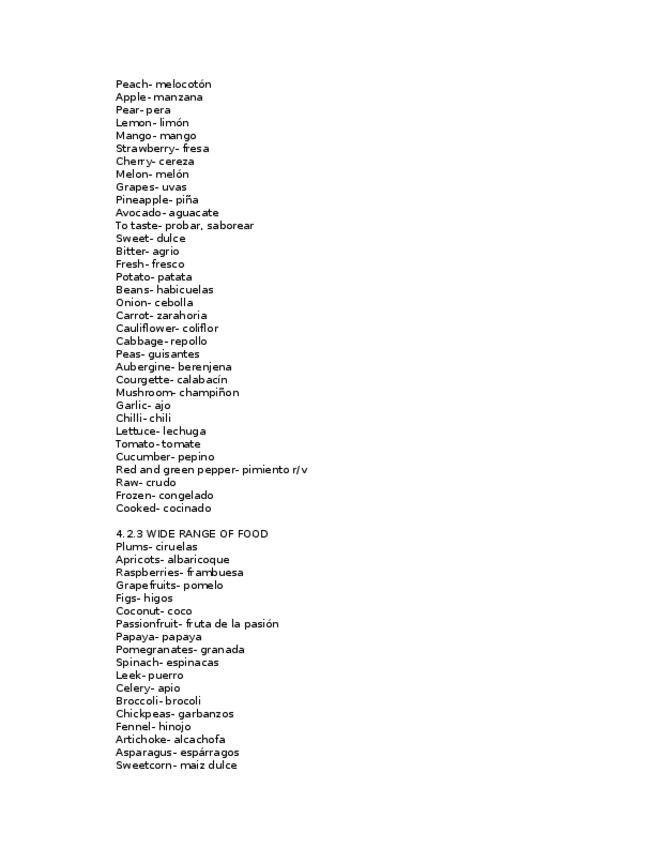 Peach- melocotón
Apple- manzana
Pear- pera
Lemon- limón
Mango- mango
Strawberry- fresa
Cherry- cereza
Melon- melón
Grapes- uvas
Pineapple- piña
Avocado- aguacate
To taste- probar, saborear
Sweet- dulce
Bitter- agrio
Fresh- fresco
Potato- patata
Beans- habicuelas
Onion- cebolla
Carrot- zarahoria
Cauliflower- coliflor
Cabbage- repollo
Peas- guisantes
Aubergine- berenjena
Courgette- calabacín
Mushroom- champiñon
Garlic- ajo
Chilli- chili
Lettuce- lechuga
Tomato- tomate
Cucumber- pepino
Red and green pepper- pimiento r/v
Raw- crudo
Frozen- congelado
Cooked- cocinado

4.2.3 WIDE RANGE OF FOOD
Plums- ciruelas
Apricots- albaricoque
Raspberries- frambuesa
Grapefruits- pomelo
Figs- higos
Coconut- coco
Passionfruit- fruta de la pasión
Papaya- papaya
Pomegranates- granada
Spinach- espinacas
Leek- puerro
Celery- apio
Broccoli- brocoli
Chickpeas- garbanzos
Fennel- hinojo
Artichoke- alcachofa
Asparagus- espárragos
Sweetcorn- maiz dulce